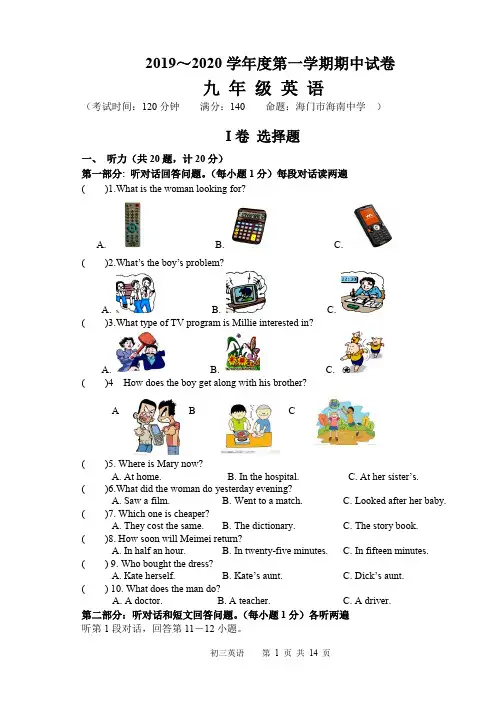 2019～2020 学年度第一学期期中试卷

九 年 级 英 语

（考试时间：120 分钟　满分：140　命题：海门市海南中学　）

I 卷 选择题

一、 听力（共 20 题，计 20 分）

第一部分：听对话回答问题。（每小题 1 分）每段对话读两遍

(　　)1.What is the woman looking for?

A.　　B.　　C.

(　　)2.What's the boy's problem?

A.　　B.　　C.

(　　)3.What type of TV program is Millie interested in?

A.　　B.　　C.

(　　)4　How does the boy get along with his brother?

A　　B　　C

(　　)5. Where is Mary now?
A. At home.　　B. In the hospital.　　C. At her sister's.

(　　)6.What did the woman do yesterday evening?
A. Saw a film.　　B. Went to a match.　　C. Looked after her baby.

(　　)7. Which one is cheaper?
A. They cost the same.　　B. The dictionary.　　C. The story book.

(　　)8. How soon will Meimei return?
A. In half an hour.　　B. In twenty-five minutes.　　C. In fifteen minutes.

(　　) 9. Who bought the dress?
A. Kate herself.　　B. Kate's aunt.　　C. Dick's aunt.

(　　) 10. What does the man do?
A. A doctor.　　B. A teacher.　　C. A driver.

第二部分：听对话和短文回答问题。（每小题 1 分）各听两遍

听第 1 段对话，回答第 11－12 小题。

初三英语　第 1 页 共 14 页